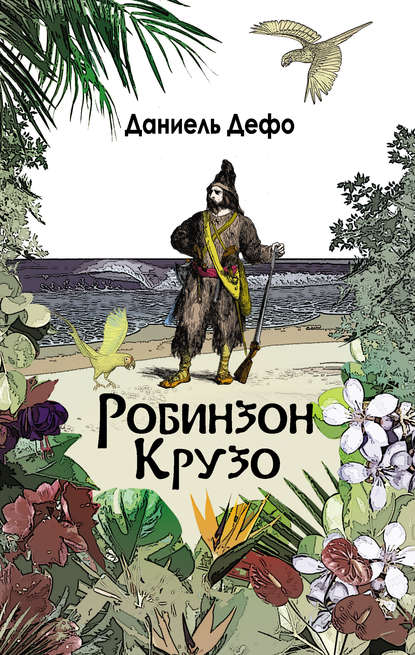 Даниель Дефо

Робинзон Крузо